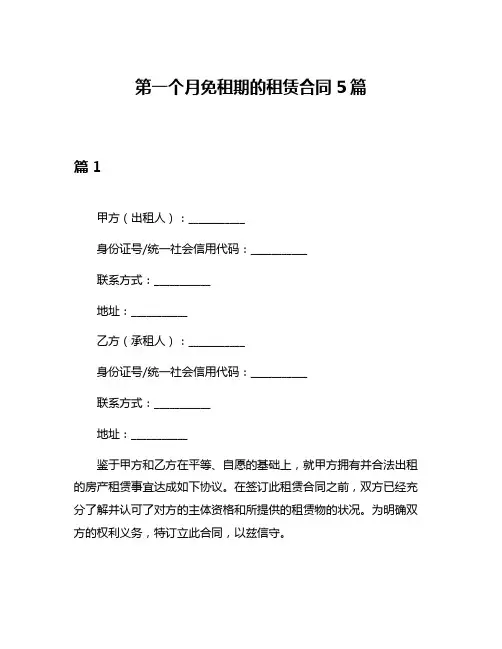 第一个月免租期的租赁合同 5 篇

篇 1

甲方（出租人）：__________

身份证号/统一社会信用代码：__________

联系方式：__________

地址：__________

乙方（承租人）：__________

身份证号/统一社会信用代码：__________

联系方式：__________

地址：__________

鉴于甲方和乙方在平等、自愿的基础上，就甲方拥有并合法出租的房产租赁事宜达成如下协议。在签订此租赁合同之前，双方已经充分了解并认可了对方的主体资格和所提供的租赁物的状况。为明确双方的权利义务，特订立此合同，以兹信守。